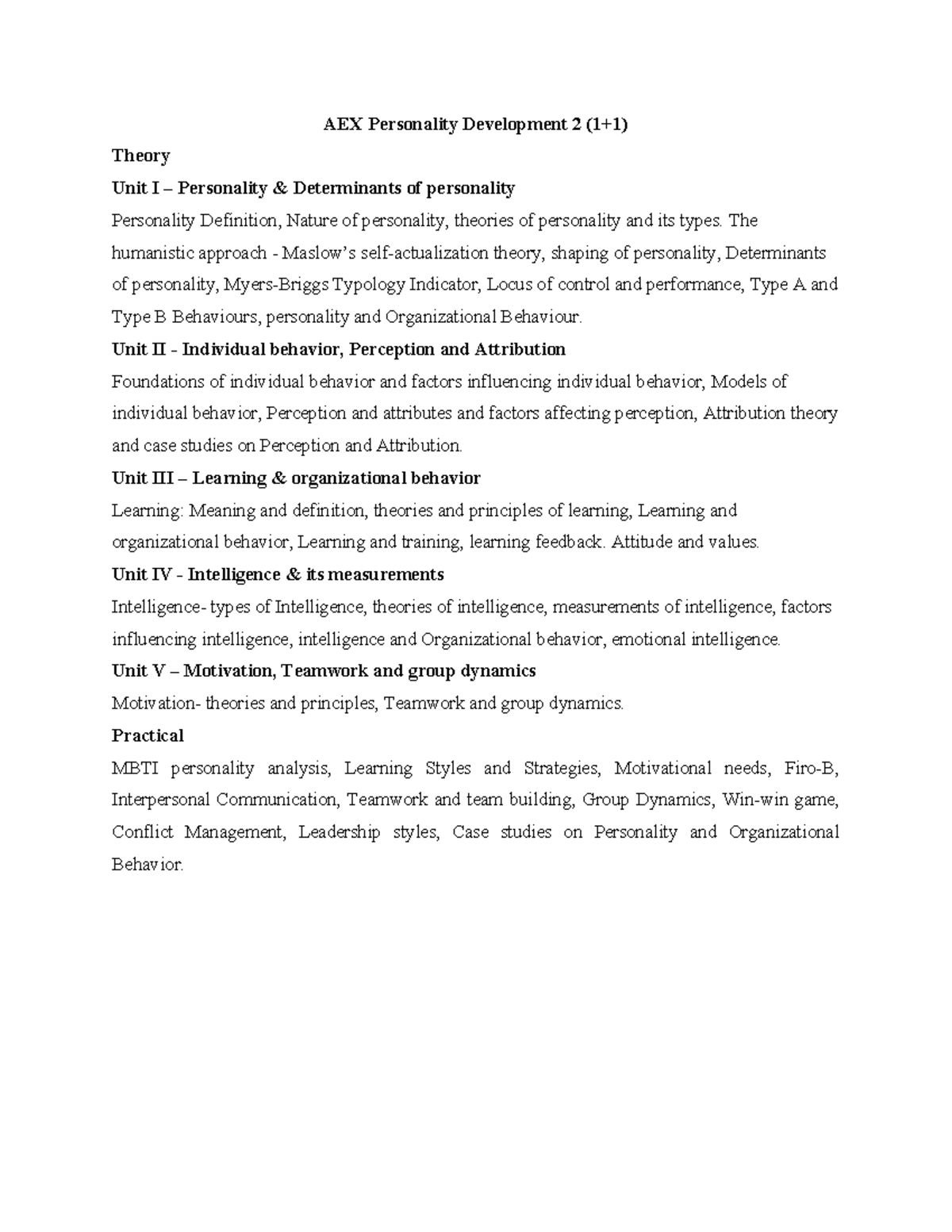 AEX Personality Development 2 (1+1)

Theory

Unit I – Personality & Determinants of personality

Personality Definition, Nature of personality, theories of personality and its types. The humanistic approach - Maslow's self-actualization theory, shaping of personality, Determinants of personality, Myers-Briggs Typology Indicator, Locus of control and performance, Type A and Type B Behaviours, personality and Organizational Behaviour.

Unit II - Individual behavior, Perception and Attribution

Foundations of individual behavior and factors influencing individual behavior, Models of individual behavior, Perception and attributes and factors affecting perception, Attribution theory and case studies on Perception and Attribution.

Unit III – Learning & organizational behavior

Learning: Meaning and definition, theories and principles of learning, Learning and organizational behavior, Learning and training, learning feedback. Attitude and values.

Unit IV - Intelligence & its measurements

Intelligence- types of Intelligence, theories of intelligence, measurements of intelligence, factors influencing intelligence, intelligence and Organizational behavior, emotional intelligence.

Unit V – Motivation, Teamwork and group dynamics

Motivation- theories and principles, Teamwork and group dynamics.

Practical

MBTI personality analysis, Learning Styles and Strategies, Motivational needs, Firo-B, Interpersonal Communication, Teamwork and team building, Group Dynamics, Win-win game, Conflict Management, Leadership styles, Case studies on Personality and Organizational Behavior.